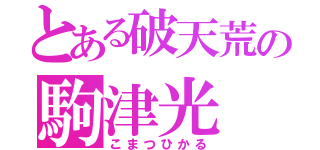 とある破天荒の
駒津光
こまつひかる